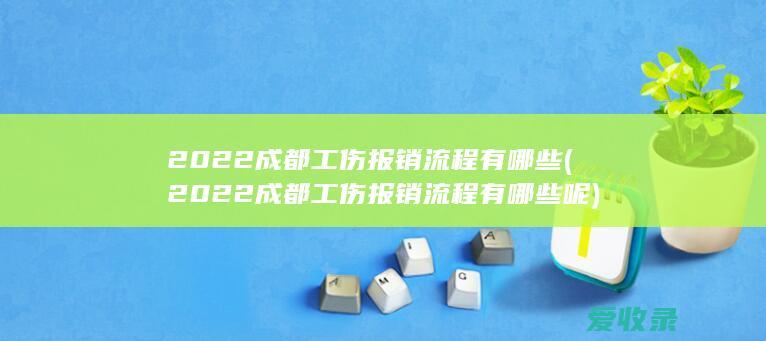 2022成都工伤报销流程有哪些(2022成都工伤报销流程有哪些呢)

A
M
I
G
A

爱收录